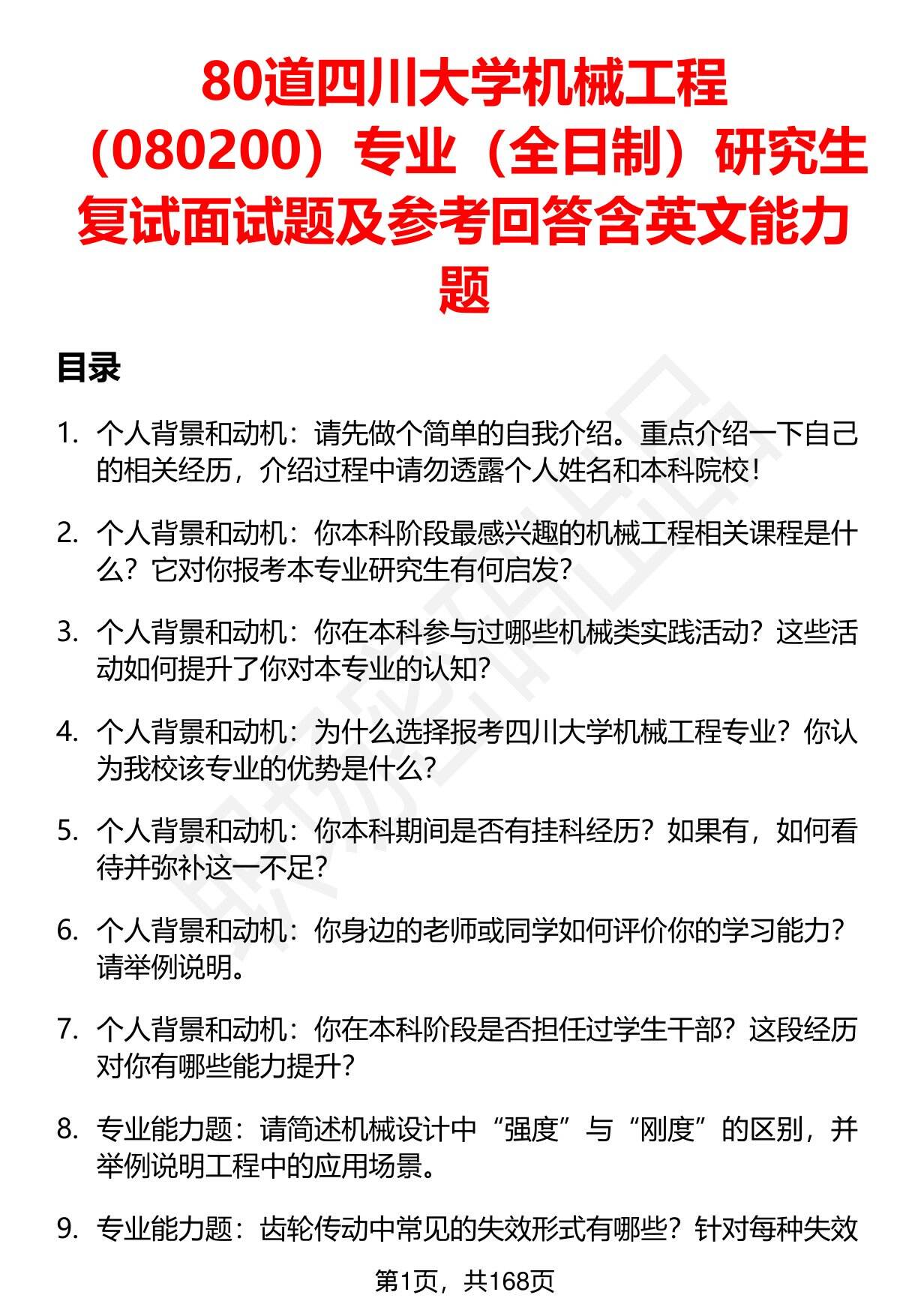 80道四川大学机械工程（080200）专业（全日制）研究生复试面试题及参考回答含英文能力题

目录

1. 个人背景和动机：请先做个简单的自我介绍。重点介绍一下自己的相关经历，介绍过程中请勿透露个人姓名和本科院校！

2. 个人背景和动机：你本科阶段最感兴趣的机械工程相关课程是什么？它对你报考本专业研究生有何启发？

3. 个人背景和动机：你在本科参与过哪些机械类实践活动？这些活动如何提升了你对本专业的认知？

4. 个人背景和动机：为什么选择报考四川大学机械工程专业？你认为我校该专业的优势是什么？

5. 个人背景和动机：你本科期间是否有挂科经历？如果有，如何看待并弥补这一不足？

6. 个人背景和动机：你身边的老师或同学如何评价你的学习能力？请举例说明。

7. 个人背景和动机：你在本科阶段是否担任过学生干部？这段经历对你有哪些能力提升？

8. 专业能力题：请简述机械设计中“强度”与“刚度”的区别，并举例说明工程中的应用场景。

9. 专业能力题：齿轮传动中常见的失效形式有哪些？针对每种失效

第1页，共168页